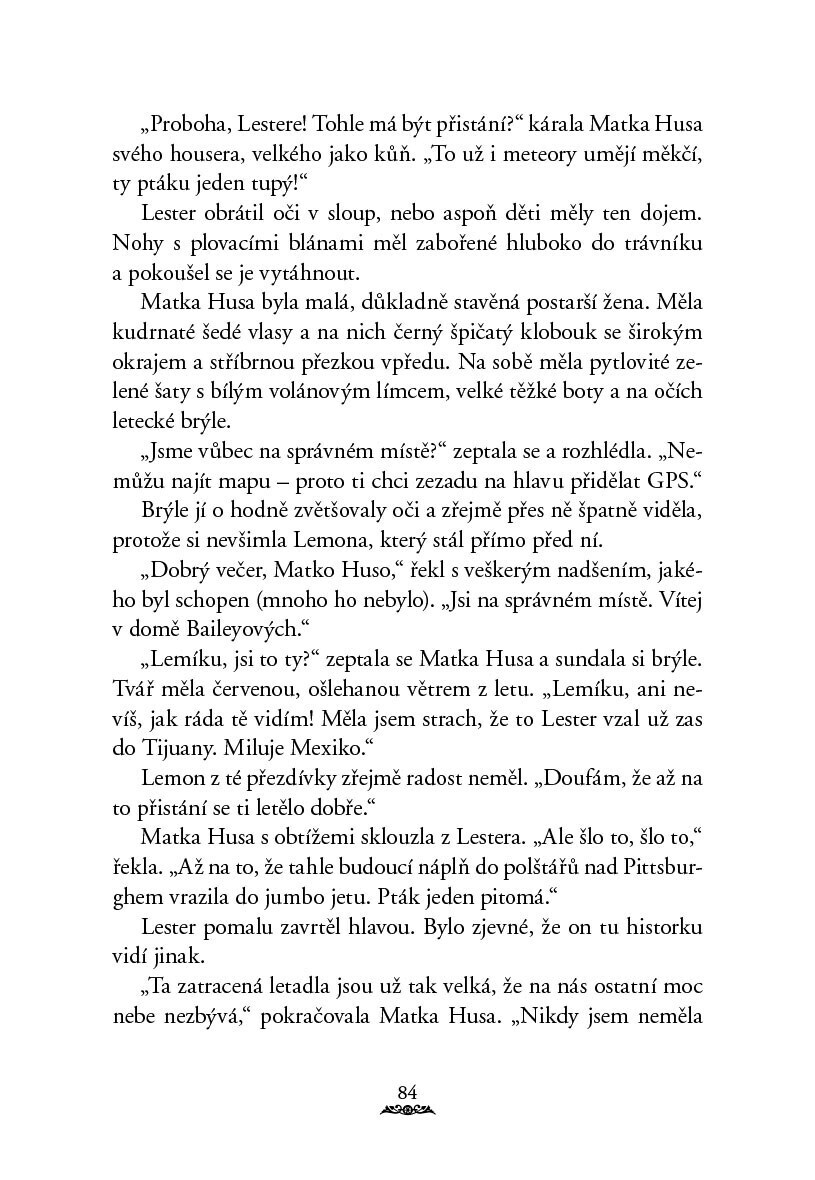 „Proboha, Lestere! Tohle má být přistání?“ kárala Matka Husa svého housera, velkého jako kůň. „To už i meteory umějí měkčí, ty ptáku jeden tupý!“

Lester obrátil oči v sloup, nebo aspoň děti měly ten dojem. Nohy s plovacími blánami měl zabořené hluboko do trávníku a pokoušel se je vytáhnout.

Matka Husa byla malá, důkladně stavěná postarší žena. Měla kudrnaté šedé vlasy a na nich černý špičatý klobouk se širokým okrajem a stříbrnou přezkou vpředu. Na sobě měla pytlovité zelené šaty s bílým volánovým límcem, velké těžké boty a na očích letecké brýle.

„Jsme vůbec na správném místě?“ zeptala se a rozhlédla. „Nemůžu najít mapu – proto ti chci zezadu na hlavu přidělat GPS.“

Brýle jí o hodně zvětšovaly oči a zřejmě přes ně špatně viděla, protože si nevšimla Lemona, který stál přímo před ní.

„Dobrý večer, Matko Huso,“ řekl s veškerým nadšením, jakého byl schopen (mnoho ho nebylo). „Jsi na správném místě. Vítej v domě Baileyových.“

„Lemíku, jsi to ty?“ zeptala se Matka Husa a sundala si brýle. Tvář měla červenou, ošlehanou větrem z letu. „Lemíku, ani nevíš, jak ráda tě vidím! Měla jsem strach, že to Lester vzal už zas do Tijuany. Miluje Mexiko.“

Lemon z té přezdívky zřejmě radost neměl. „Doufám, že až na to přistání se ti letělo dobře.“

Matka Husa s obtížemi sklouzla z Lestera. „Ale šlo to, šlo to,“ řekla. „Až na to, že tahle budoucí náplň do polštářů nad Pittsburghem vrazila do jumbo jetu. Pták jeden pitomá.“

Lester pomalu zavrtěl hlavou. Bylo zjevné, že on tu historku vidí jinak.

„Ta zatracená letadla jsou už tak velká, že na nás ostatní moc nebe nezbývá,“ pokračovala Matka Husa. „Nikdy jsem neměla

84